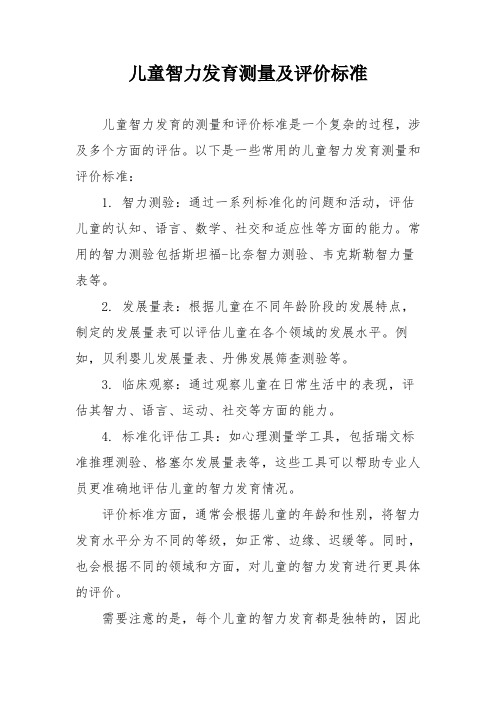 儿童智力发育测量及评价标准

儿童智力发育的测量和评价标准是一个复杂的过程，涉及多个方面的评估。以下是一些常用的儿童智力发育测量和评价标准：

1. 智力测验：通过一系列标准化的问题和活动，评估儿童的认知、语言、数学、社交和适应性等方面的能力。常用的智力测验包括斯坦福-比奈智力测验、韦克斯勒智力量表等。

2. 发展量表：根据儿童在不同年龄阶段的发展特点，制定的发展量表可以评估儿童在各个领域的发展水平。例如，贝利婴儿发展量表、丹佛发展筛查测验等。

3. 临床观察：通过观察儿童在日常生活中的表现，评估其智力、语言、运动、社交等方面的能力。

4. 标准化评估工具：如心理测量学工具，包括瑞文标准推理测验、格塞尔发展量表等，这些工具可以帮助专业人员更准确地评估儿童的智力发育情况。

评价标准方面，通常会根据儿童的年龄和性别，将智力发育水平分为不同的等级，如正常、边缘、迟缓等。同时，也会根据不同的领域和方面，对儿童的智力发育进行更具体的评价。

需要注意的是，每个儿童的智力发育都是独特的，因此